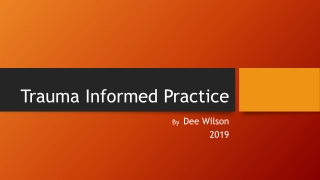 Trauma Informed Practice

By Dee Wilson
2019